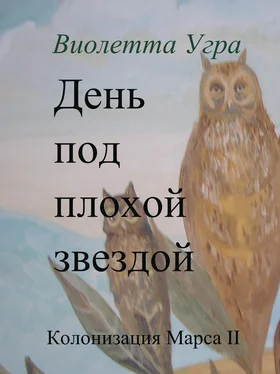 Виолетта Угра

День под плохой звездой

Колонизация Марса II